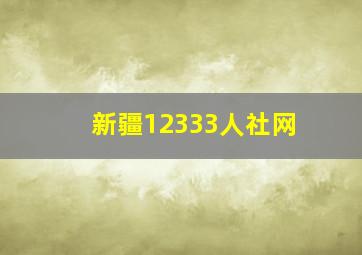 新疆12333人社网